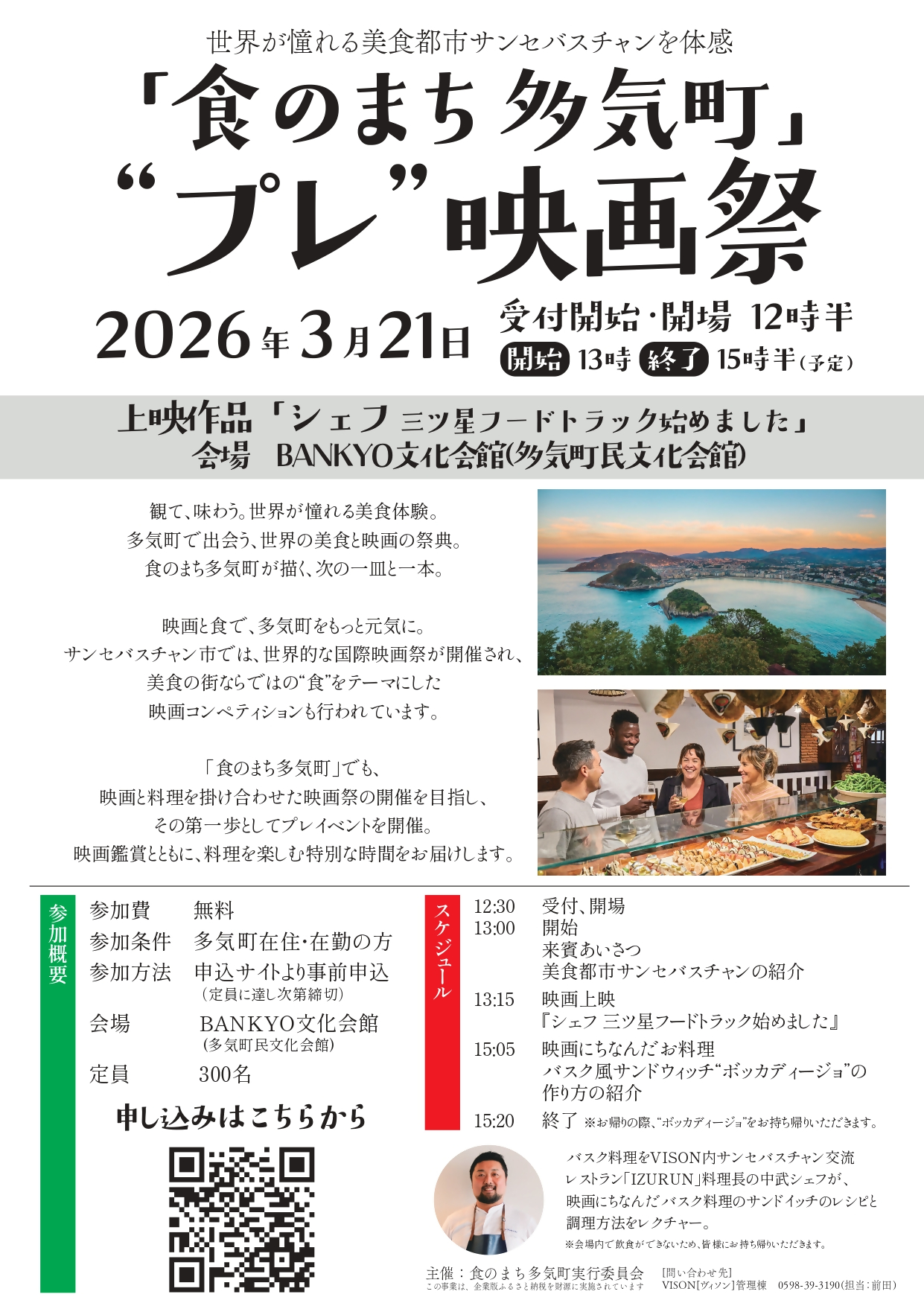 世界が憧れる美食都市サンセバスチャンを体感

「食のまち 多気町」

“プレ”映画祭

2026年3月21日

受付開始・開場 12時半

開始 13時 終了 15時半(予定)

上映作品「シェフ 三ツ星フードトラック始めました」
会場 BANKYO文化会館(多気町民文化会館)

観て、味わう。世界が憧れる美食体験。
多気町で出会う、世界の美食と映画の祭典。
食のまち多気町が描く、次の一皿と一本。

映画と食で、多気町をもっと元気に。
サンセバスチャン市では、世界的な国際映画祭が開催され、
美食の街ならではの“食”をテーマにした
映画コンペティションも行われています。

「食のまち多気町」でも、
映画と料理を掛け合わせた映画祭の開催を目指し、
その第一歩としてプレイベントを開催。
映画鑑賞とともに、料理を楽しむ特別な時間をお届けします。

参加概要

参加費 無料
参加条件 多気町在住・在勤の方
参加方法 申込サイトより事前申込
(定員に達し次第締切)
会場 BANKYO文化会館
(多気町民文化会館)
定員 300名

申し込みはこちらから

スケジュール

12:30 受付、開場
13:00 開始
来賓あいさつ
美食都市サンセバスチャンの紹介
13:15 映画上映
『シェフ 三ツ星フードトラック始めました』
15:05 映画にちなんだお料理
バスク風サンドウィッチ“ボッカディージョ”の
作り方の紹介
15:20 終了 ※お帰りの際、“ボッカディージョ”をお持ち帰りいただきます。

バスク料理をVISON内サンセバスチャン交流レストラン「IZURUN」料理長の中武シェフが、映画にちなんだバスク料理のサンドイッチのレシピと調理方法をレクチャー。
※会場内で飲食ができないため、皆様にお持ち帰りいただきます。

主催:食のまち多気町実行委員会
この事業は、企業版ふるさと納税を財源に実施されています
[問い合わせ先]
VISON[ヴィソン]管理棟 0598-39-3190(担当:前田)